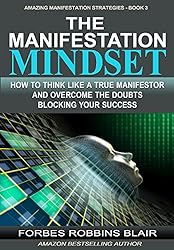 AMAZING MANIFESTATION STRATEGIES • BOOK 3

THE MANIFESTATION MINDSET

HOW TO THINK LIKE A TRUE MANIFESTOR AND OVERCOME THE DOUBTS BLOCKING YOUR SUCCESS

FORBES ROBBINS BLAIR

AMAZON BESTSELLING AUTHOR